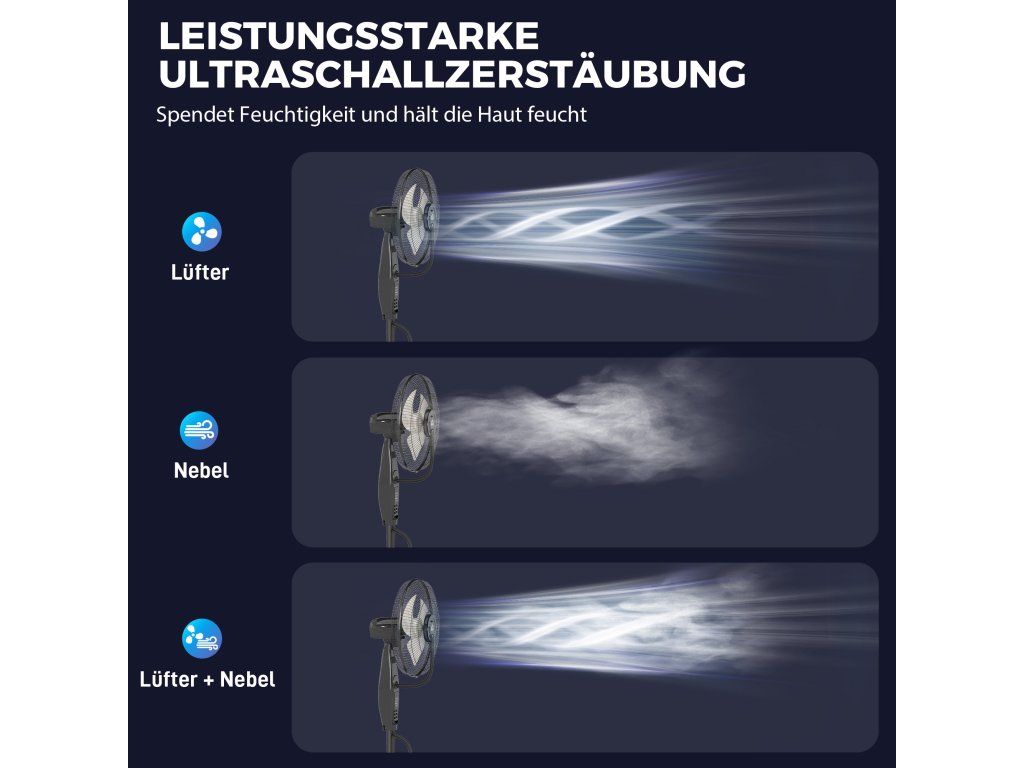 LEISTUNGSSTARKE
ULTRASCHALLZERSTÄUBUNG

Spendet Feuchtigkeit und hält die Haut feucht

Lüfter

Nebel

Lüfter + Nebel